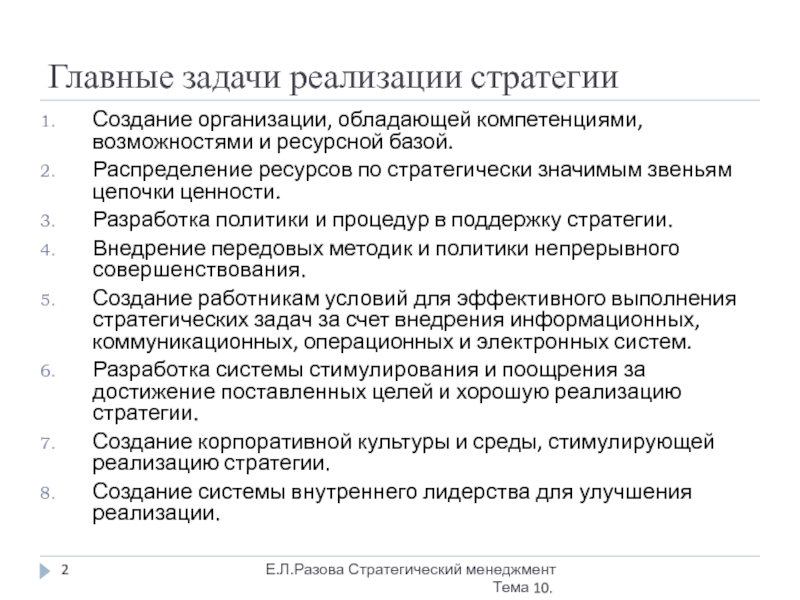 Главные задачи реализации стратегии

1. Создание организации, обладающей компетенциями, возможностями и ресурсной базой.
2. Распределение ресурсов по стратегически значимым звеньям цепочки ценности.
3. Разработка политики и процедур в поддержку стратегии.
4. Внедрение передовых методик и политики непрерывного совершенствования.
5. Создание работникам условий для эффективного выполнения стратегических задач за счет внедрения информационных, коммуникационных, операционных и электронных систем.
6. Разработка системы стимулирования и поощрения за достижение поставленных целей и хорошую реализацию стратегии.
7. Создание корпоративной культуры и среды, стимулирующей реализацию стратегии.
8. Создание системы внутреннего лидерства для улучшения реализации.

2

Е.Л.Разова Стратегический менеджмент Тема 10.